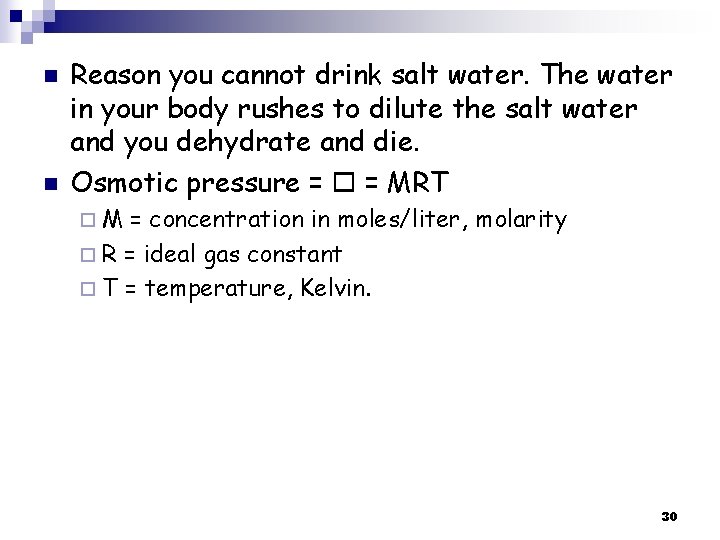 Reason you cannot drink salt water. The water in your body rushes to dilute the salt water and you dehydrate and die.

Osmotic pressure = □ = MRT

M = concentration in moles/liter, molarity

R = ideal gas constant

T = temperature, Kelvin.

30